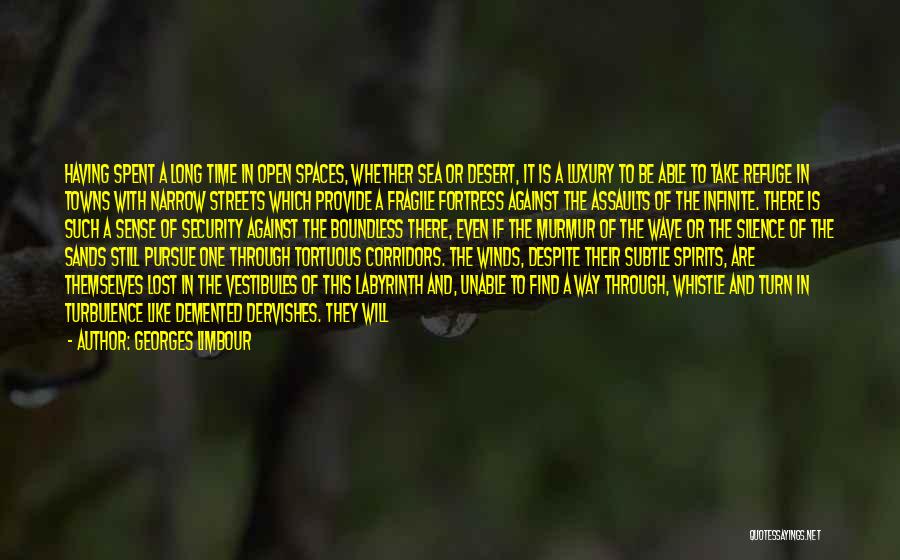 HAVING SPENT A LONG TIME IN OPEN SPACES, WHETHER SEA OR DESERT, IT IS A LUXURY TO BE ABLE TO TAKE REFUGE IN TOWNS WITH NARROW STREETS WHICH PROVIDE A FRAGILE FORTRESS AGAINST THE ASSAULTS OF THE INFINITE. THERE IS SUCH A SENSE OF SECURITY AGAINST THE BOUNDLESS THERE, EVEN IF THE MURMUR OF THE WAVE OR THE SILENCE OF THE SANDS STILL PURSUE ONE THROUGH TORTUOUS CORRIDORS. THE WINDS, DESPITE THEIR SUBTLE SPIRITS, ARE THEMSELVES LOST IN THE VESTIBULES OF THIS LABYRINTH AND, UNABLE TO FIND A WAY THROUGH, WHISTLE AND TURN IN TURBULENCE LIKE DEMENTED DERVISHES. THEY WILL

- AUTHOR: GEORGES LIMBOUR

QUOTESSAYINGS.NET